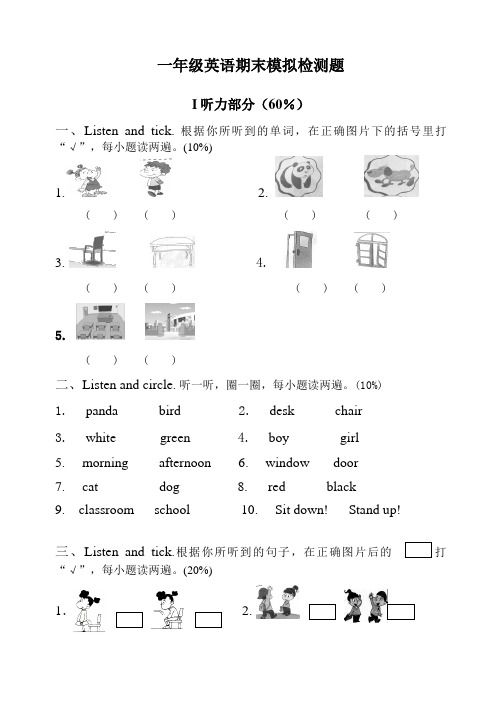 一年级英语期末模拟检测题

I 听力部分（60%）

一、Listen and tick. 根据你所听到的单词，在正确图片下的括号里打“√”，每小题读两遍。(10%)

1. ( ) ( )

2. ( ) ( )

3. ( ) ( )

4. ( ) ( )

5. ( ) ( )

二、Listen and circle. 听一听，圈一圈，每小题读两遍。(10%)

1. panda bird
2. desk chair
3. white green
4. boy girl
5. morning afternoon
6. window door
7. cat dog
8. red black
9. classroom school
10. Sit down! Stand up!

三、Listen and tick.根据你所听到的句子，在正确图片后的 打“√”，每小题读两遍。(20%)

1.

2.